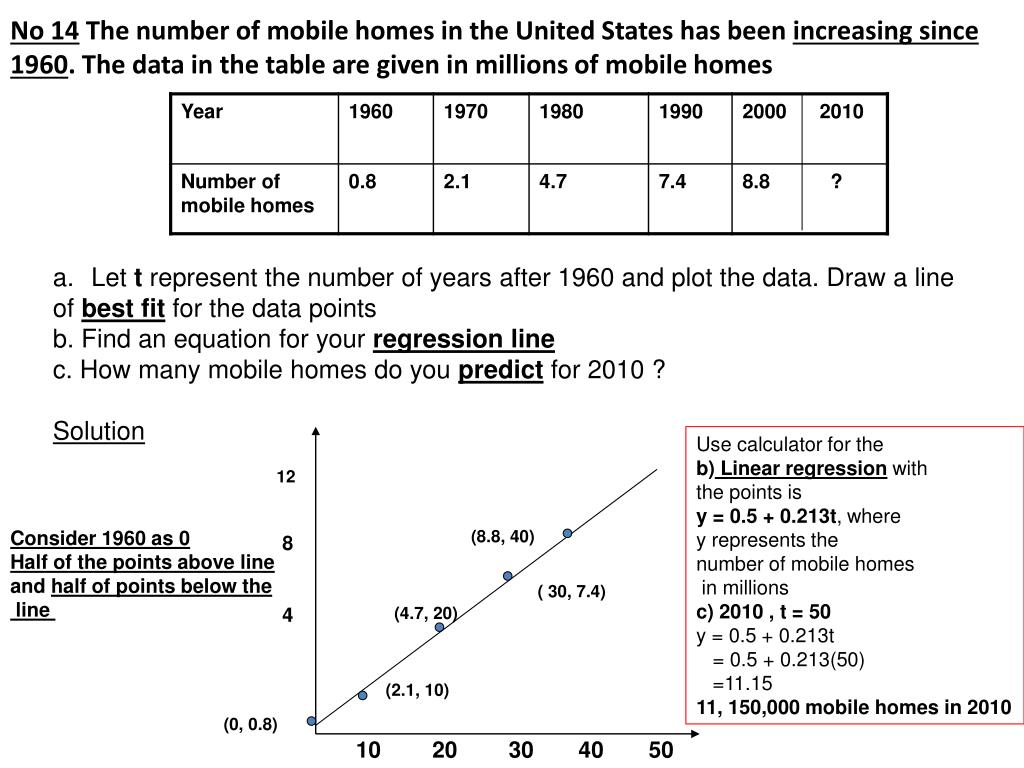 No 14 The number of mobile homes in the United States has been increasing since 1960. The data in the table are given in millions of mobile homes

| Year | 1960 | 1970 | 1980 | 1990 | 2000 | 2010 |
|---|---|---|---|---|---|---|
| Number of mobile homes | 0.8 | 2.1 | 4.7 | 7.4 | 8.8 | ? |

a. Let t represent the number of years after 1960 and plot the data. Draw a line of best fit for the data points
b. Find an equation for your regression line
c. How many mobile homes do you predict for 2010 ?

Solution

Consider 1960 as 0
Half of the points above line and half of points below the line

12
8
4
(8.8, 40)
( 30, 7.4)
(4.7, 20)
(2.1, 10)
(0, 0.8)
10 20 30 40 50

Use calculator for the
b) Linear regression with the points is
y = 0.5 + 0.213t, where y represents the number of mobile homes in millions
c) 2010 , t = 50
y = 0.5 + 0.213t
= 0.5 + 0.213(50)
=11.15
11, 150,000 mobile homes in 2010